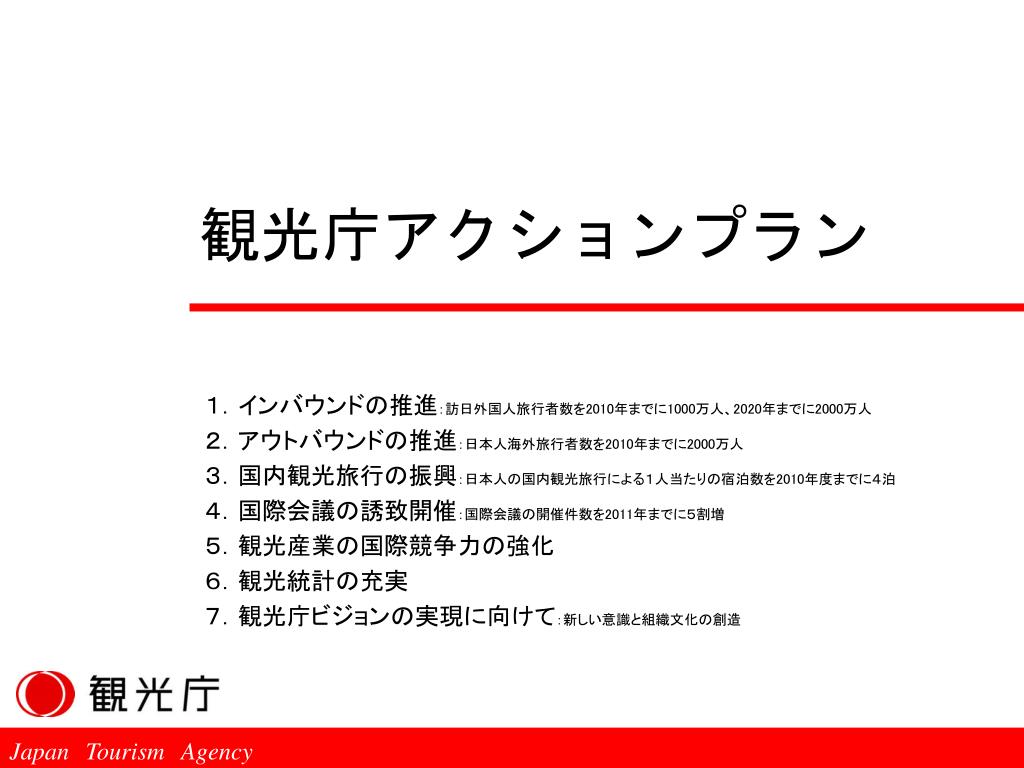 観光庁アクションプラン

１．インバウンドの推進：訪日外国人旅行者数を2010年までに1000万人、2020年までに2000万人
２．アウトバウンドの推進：日本人海外旅行者数を2010年までに2000万人
３．国内観光旅行の振興：日本人の国内観光旅行による１人当たりの宿泊数を2010年度までに４泊
４．国際会議の誘致開催：国際会議の開催件数を2011年までに５割増
５．観光産業の国際競争力の強化
６．観光統計の充実
７．観光庁ビジョンの実現に向けて：新しい意識と組織文化の創造

観光庁

Japan Tourism Agency